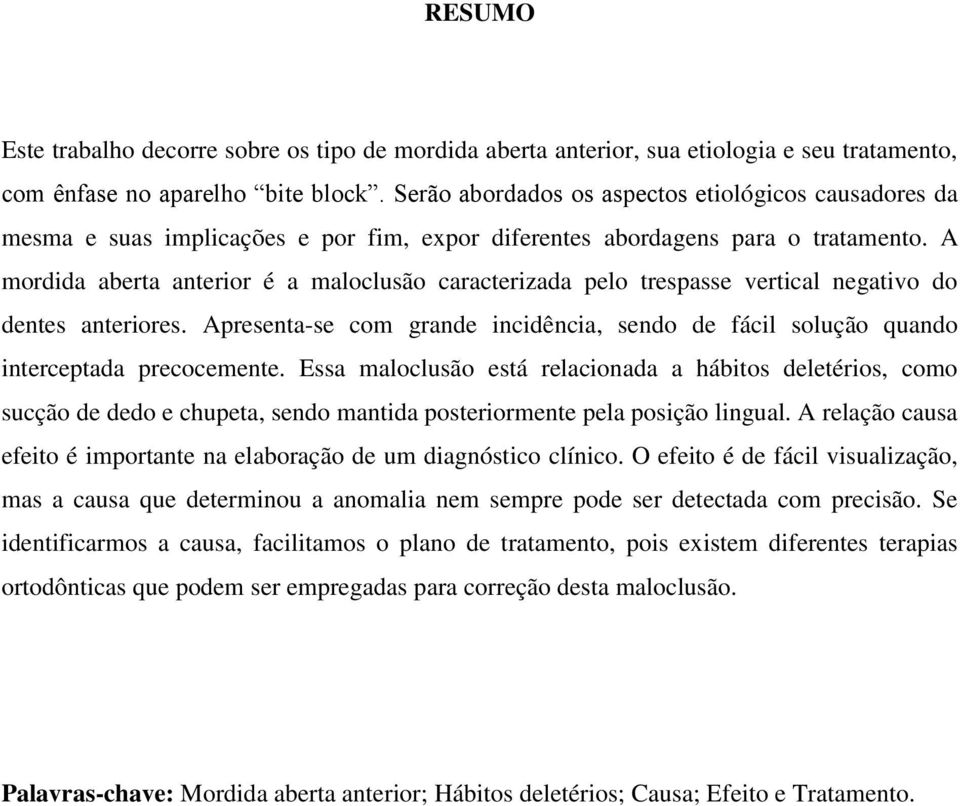 RESUMO

Este trabalho decorre sobre os tipo de mordida aberta anterior, sua etiologia e seu tratamento, com ênfase no aparelho “bite block”. Serão abordados os aspectos etiológicos causadores da mesma e suas implicações e por fim, expor diferentes abordagens para o tratamento. A mordida aberta anterior é a maloclusão caracterizada pelo trespasse vertical negativo do dentes anteriores. Apresenta-se com grande incidência, sendo de fácil solução quando interceptada precocemente. Essa maloclusão está relacionada a hábitos deletérios, como sucção de dedo e chupeta, sendo mantida posteriormente pela posição lingual. A relação causa efeito é importante na elaboração de um diagnóstico clínico. O efeito é de fácil visualização, mas a causa que determinou a anomalia nem sempre pode ser detectada com precisão. Se identificarmos a causa, facilitamos o plano de tratamento, pois existem diferentes terapias ortodônticas que podem ser empregadas para correção desta maloclusão.

Palavras-chave: Mordida aberta anterior; Hábitos deletérios; Causa; Efeito e Tratamento.